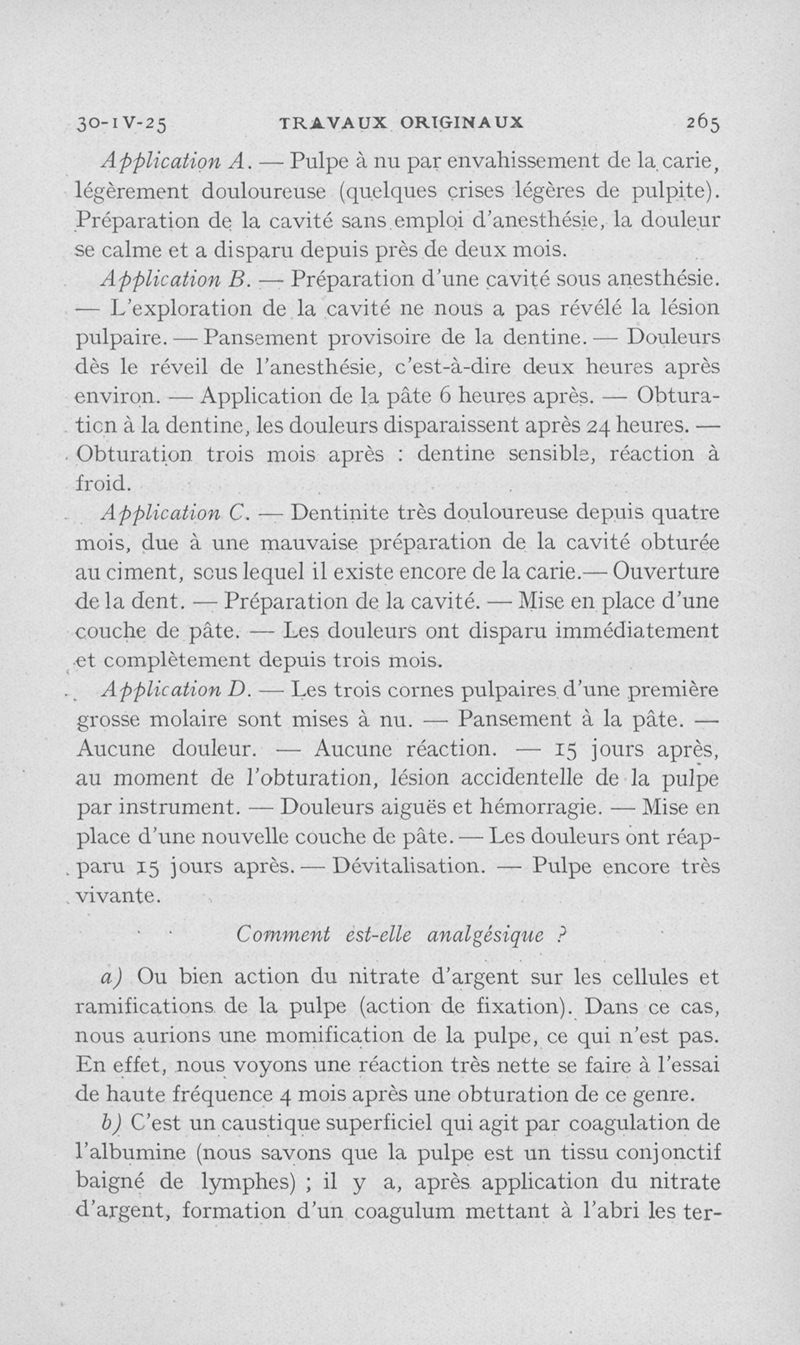 30-IV-25 TRAVAUX ORIGINAUX 265

Application A. — Pulpe à nu par envahissement de la carie, légèrement douloureuse (quelques crises légères de pulpite). Préparation de la cavité sans emploi d'anesthésie, la douleur se calme et a disparu depuis près de deux mois.

Application B. — Préparation d'une cavité sous anesthésie. — L'exploration de la cavité ne nous a pas révélé la lésion pulpaire. — Pansement provisoire de la dentine. — Douleurs dès le réveil de l'anesthésie, c'est-à-dire deux heures après environ. — Application de la pâte 6 heures après. — Obturation à la dentine, les douleurs disparaissent après 24 heures. — Obturation trois mois après : dentine sensible, réaction à froid.

Application C. — Dentinite très douloureuse depuis quatre mois, due à une mauvaise préparation de la cavité obturée au ciment, sous lequel il existe encore de la carie.— Ouverture de la dent. — Préparation de la cavité. — Mise en place d'une couche de pâte. — Les douleurs ont disparu immédiatement et complètement depuis trois mois.

Application D. — Les trois cornes pulpaires d'une première grosse molaire sont mises à nu. — Pansement à la pâte. — Aucune douleur. — Aucune réaction. — 15 jours après, au moment de l'obturation, lésion accidentelle de la pulpe par instrument. — Douleurs aiguës et hémorragie. — Mise en place d'une nouvelle couche de pâte. — Les douleurs ont réapparu 15 jours après. — Dévitalisation. — Pulpe encore très vivante.

Comment est-elle analgésique ?

a) Ou bien action du nitrate d'argent sur les cellules et ramifications de la pulpe (action de fixation). Dans ce cas, nous aurions une momification de la pulpe, ce qui n'est pas. En effet, nous voyons une réaction très nette se faire à l'essai de haute fréquence 4 mois après une obturation de ce genre.

b) C'est un caustique superficiel qui agit par coagulation de l'albumine (nous savons que la pulpe est un tissu conjonctif baigné de lymphes) ; il y a, après application du nitrate d'argent, formation d'un coagulum mettant à l'abri les ter-